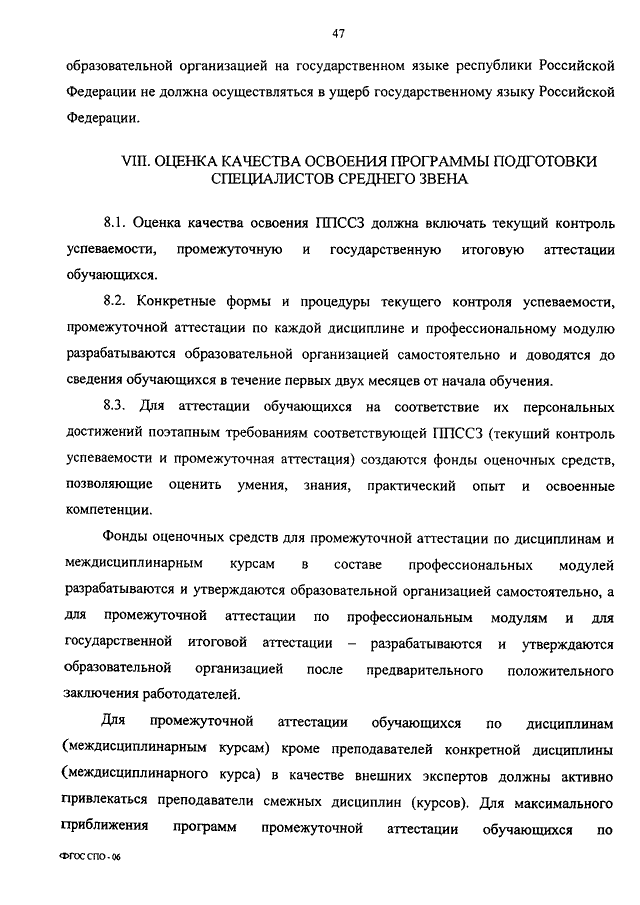 47

образовательной организацией на государственном языке республики Российской Федерации не должна осуществляться в ущерб государственному языку Российской Федерации.

VIII. ОЦЕНКА КАЧЕСТВА ОСВОЕНИЯ ПРОГРАММЫ ПОДГОТОВКИ СПЕЦИАЛИСТОВ СРЕДНЕГО ЗВЕНА

8.1. Оценка качества освоения ППССЗ должна включать текущий контроль успеваемости, промежуточную и государственную итоговую аттестации обучающихся.

8.2. Конкретные формы и процедуры текущего контроля успеваемости, промежуточной аттестации по каждой дисциплине и профессиональному модулю разрабатываются образовательной организацией самостоятельно и доводятся до сведения обучающихся в течение первых двух месяцев от начала обучения.

8.3. Для аттестации обучающихся на соответствие их персональных достижений поэтапным требованиям соответствующей ППССЗ (текущий контроль успеваемости и промежуточная аттестация) создаются фонды оценочных средств, позволяющие оценить умения, знания, практический опыт и освоенные компетенции.

Фонды оценочных средств для промежуточной аттестации по дисциплинам и междисциплинарным курсам в составе профессиональных модулей разрабатываются и утверждаются образовательной организацией самостоятельно, а для промежуточной аттестации по профессиональным модулям и для государственной итоговой аттестации – разрабатываются и утверждаются образовательной организацией после предварительного положительного заключения работодателей.

Для промежуточной аттестации обучающихся по дисциплинам (междисциплинарным курсам) кроме преподавателей конкретной дисциплины (междисциплинарного курса) в качестве внешних экспертов должны активно привлекаться преподаватели смежных дисциплин (курсов). Для максимального приближения программ промежуточной аттестации обучающихся по

ФГОС СПО - 06